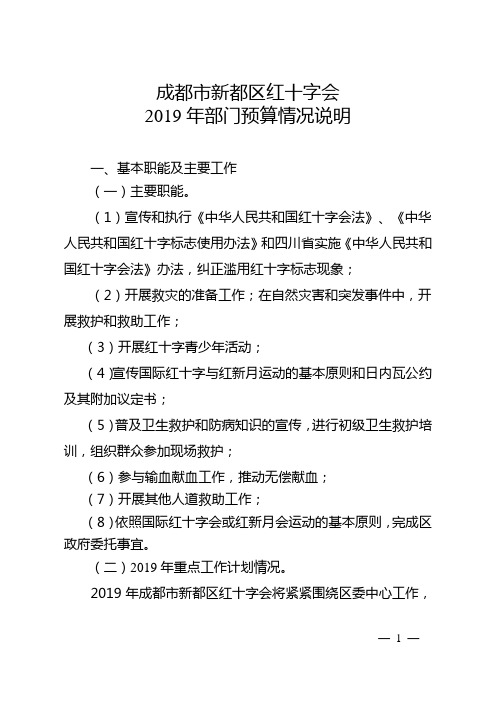 成都市新都区红十字会
2019 年部门预算情况说明

一、基本职能及主要工作

（一）主要职能。

（1）宣传和执行《中华人民共和国红十字会法》、《中华人民共和国红十字标志使用办法》和四川省实施《中华人民共和国红十字会法》办法，纠正滥用红十字标志现象；

（2）开展救灾的准备工作；在自然灾害和突发事件中，开展救护和救助工作；

（3）开展红十字青少年活动；

（4）宣传国际红十字与红新月运动的基本原则和日内瓦公约及其附加议定书；

（5）普及卫生救护和防病知识的宣传，进行初级卫生救护培训，组织群众参加现场救护；

（6）参与输血献血工作，推动无偿献血；

（7）开展其他人道救助工作；

（8）依照国际红十字会或红新月会运动的基本原则，完成区政府委托事宜。

（二）2019 年重点工作计划情况。

2019 年成都市新都区红十字会将紧紧围绕区委中心工作，

— 1 —